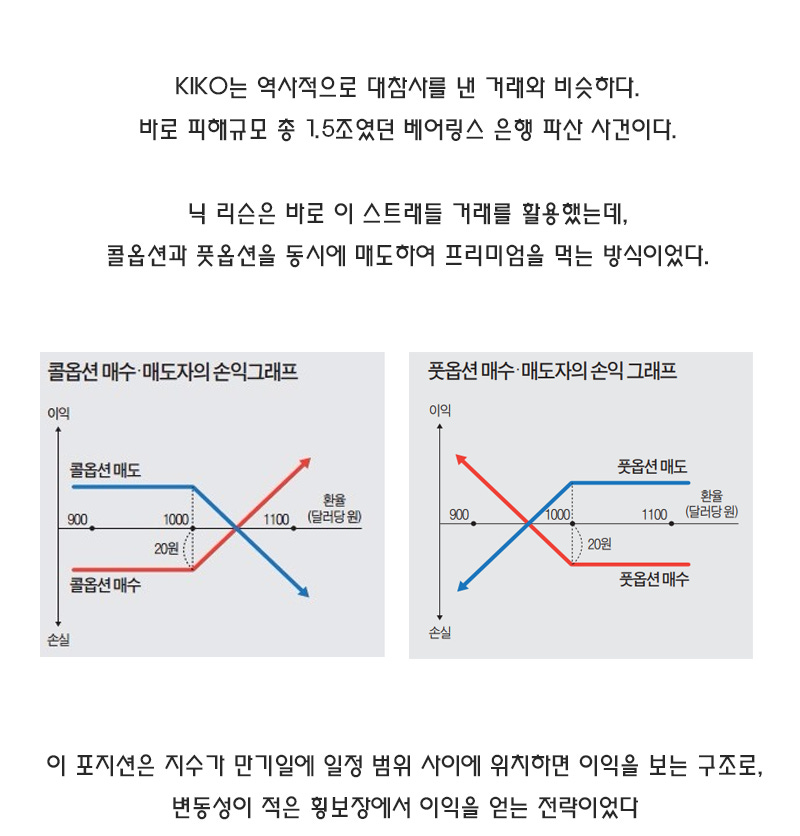 KIKO는 역사적으로 대참사를 낸 거래와 비슷하다.
바로 피해규모 총 1.5조였던 베어링스 은행 파산 사건이다.

닉 리슨은 바로 이 스트래들 거래를 활용했는데,
콜옵션과 풋옵션을 동시에 매도하여 프리미엄을 먹는 방식이었다.

콜옵션 매수·매도자의 손익그래프

이익
콜옵션 매도
900
1000
1100
환율
(달러당 원)
20원
콜옵션 매수
손실

풋옵션 매수·매도자의 손익 그래프

이익
풋옵션 매도
900
1000
1100
환율
(달러당 원)
20원
풋옵션 매수
손실

이 포지션은 지수가 만기일에 일정 범위 사이에 위치하면 이익을 보는 구조로,
변동성이 적은 횡보장에서 이익을 얻는 전략이었다